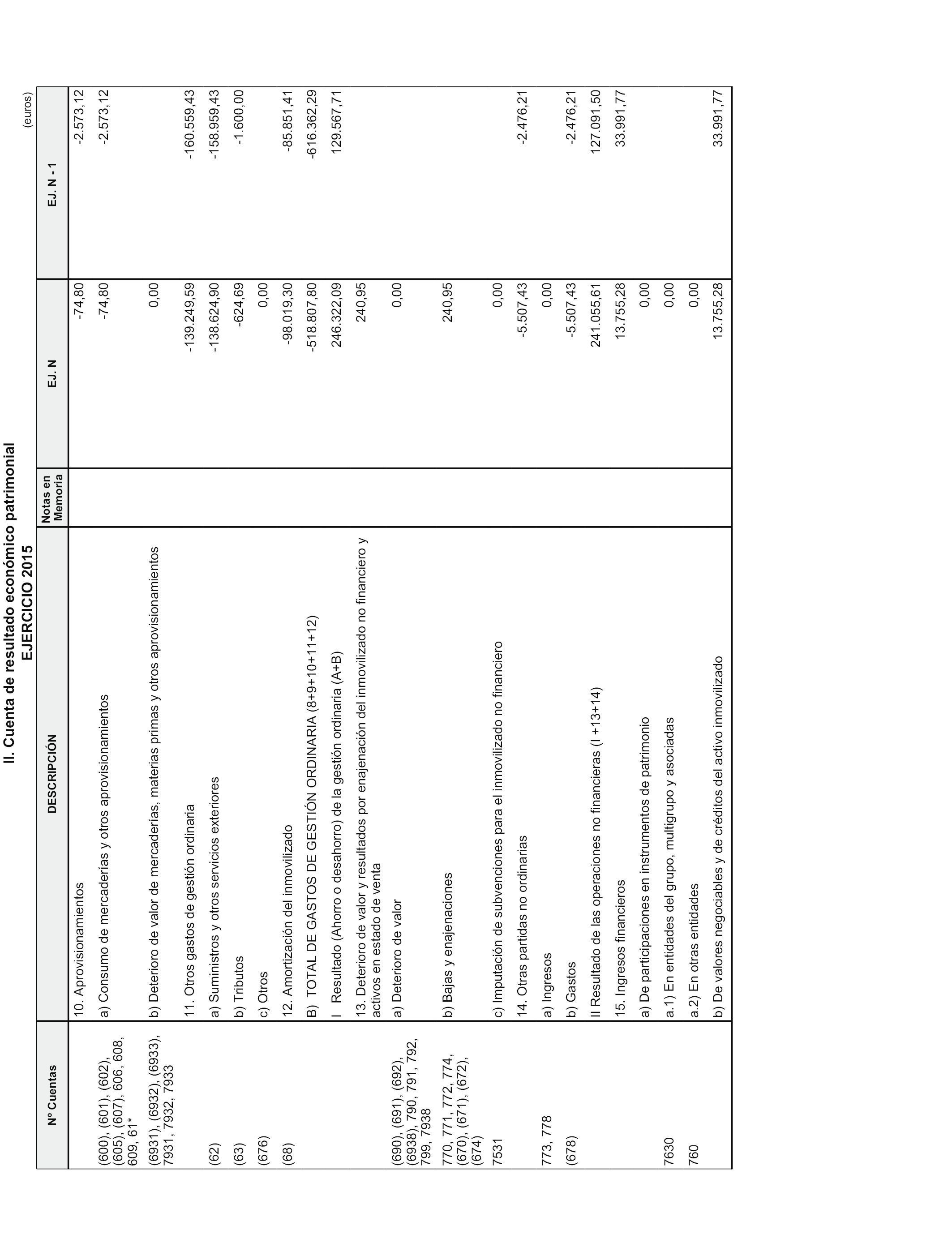 II. Cuenta de resultado económico patrimonial
EJERCICIO 2015

(euros)

| Nº Cuentas | DESCRIPCIÓN | Notas en Memoria | EJ. N | EJ. N - 1 |
|---|---|---|---|---|
| | 10. Aprovisionamientos | | -74,80 | -2.573,12 |
| (600), (601), (602), (605), (607), 606, 608, 609, 61* | a) Consumo de mercaderías y otros aprovisionamientos | | -74,80 | -2.573,12 |
| (6931), (6932), (6933), 7931, 7932, 7933 | b) Deterioro de valor de mercaderías, materias primas y otros aprovisionamientos | | 0,00 | |
| | 11. Otros gastos de gestión ordinaria | | -139.249,59 | -160.559,43 |
| (62) | a) Suministros y otros servicios exteriores | | -138.624,90 | -158.959,43 |
| (63) | b) Tributos | | -624,69 | -1.600,00 |
| (676) | c) Otros | | 0,00 | |
| (68) | 12. Amortización del inmovilizado | | -98.019,30 | -85.851,41 |
| | B) TOTAL DE GASTOS DE GESTIÓN ORDINARIA (8+9+10+11+12) | | -518.807,80 | -616.362,29 |
| | I Resultado (Ahorro o desahorro) de la gestión ordinaria (A+B) | | 246.322,09 | 129.567,71 |
| | 13. Deterioro de valor y resultados por enajenación del inmovilizado no financiero y activos en estado de venta | | 240,95 | |
| (690), (691), (692), (6938), 790, 791, 792, 799, 7938 | a) Deterioro de valor | | 0,00 | |
| 770, 771, 772, 774, (670), (671), (672), (674) | b) Bajas y enajenaciones | | 240,95 | |
| 7531 | c) Imputación de subvenciones para el inmovilizado no financiero | | 0,00 | |
| | 14. Otras partidas no ordinarias | | -5.507,43 | -2.476,21 |
| 773, 778 | a) Ingresos | | 0,00 | |
| (678) | b) Gastos | | -5.507,43 | -2.476,21 |
| | II Resultado de las operaciones no financieras (I +13+14) | | 241.055,61 | 127.091,50 |
| | 15. Ingresos financieros | | 13.755,28 | 33.991,77 |
| | a) De participaciones en instrumentos de patrimonio | | 0,00 | |
| 7630 | a.1) En entidades del grupo, multigrupo y asociadas | | 0,00 | |
| 760 | a.2) En otras entidades | | 0,00 | |
| | b) De valores negociables y de créditos del activo inmovilizado | | 13.755,28 | 33.991,77 |